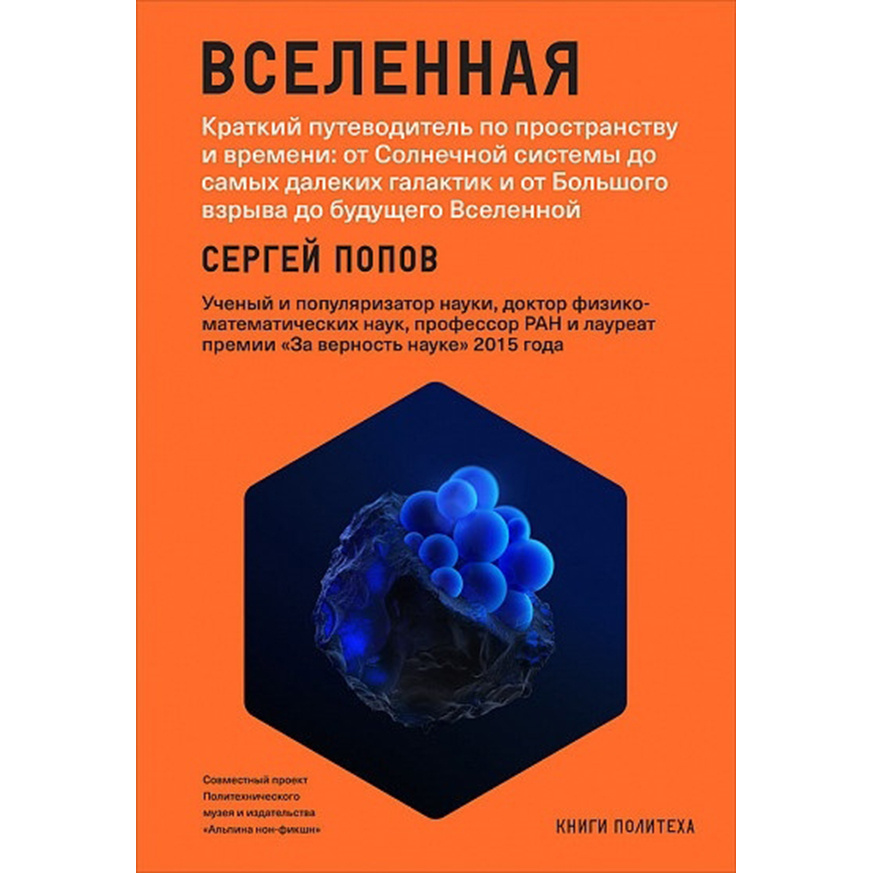 ВСЕЛЕННАЯ

Краткий путеводитель по пространству и времени: от Солнечной системы до самых далеких галактик и от Большого взрыва до будущего Вселенной

СЕРГЕЙ ПОПОВ

Ученый и популяризатор науки, доктор физико-математических наук, профессор РАН и лауреат премии «За верность науке» 2015 года

Совместный проект Политехнического музея и издательства «Альпина нон-фикшн»

КНИГИ ПОЛИТЕХА